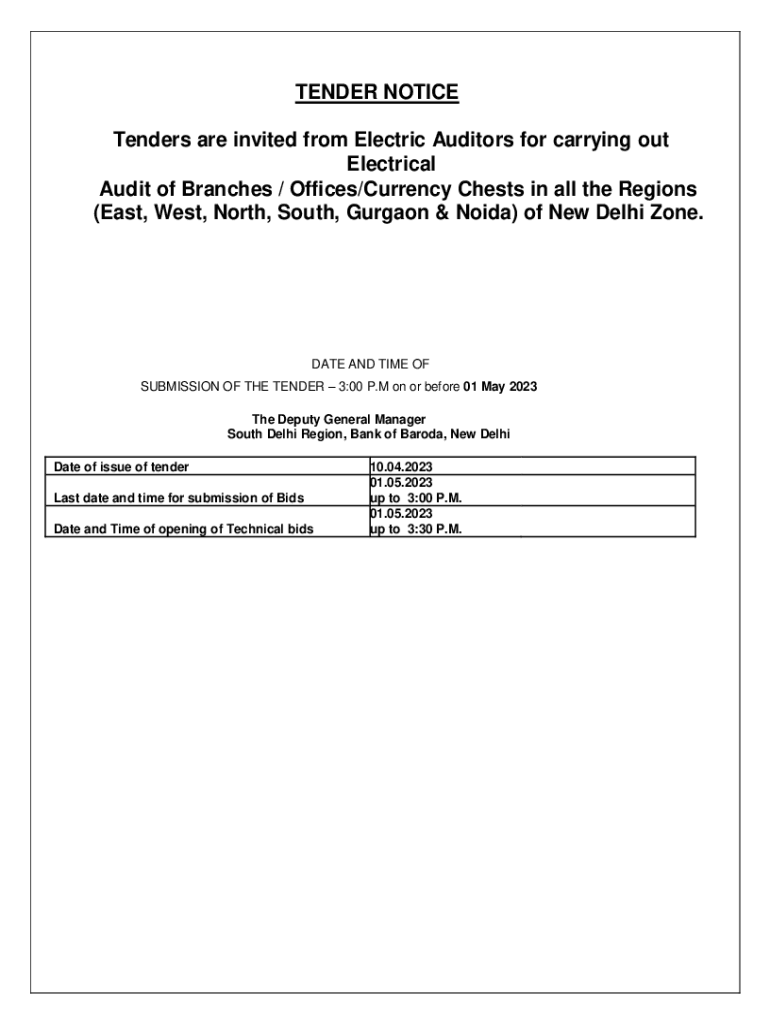 TENDER NOTICE

Tenders are invited from Electric Auditors for carrying out Electrical Audit of Branches / Offices/Currency Chests in all the Regions (East, West, North, South, Gurgaon & Noida) of New Delhi Zone.

DATE AND TIME OF
SUBMISSION OF THE TENDER – 3:00 P.M on or before 01 May 2023

The Deputy General Manager
South Delhi Region, Bank of Baroda, New Delhi

| Date of issue of tender | 10.04.2023 |
|---|---|
| Last date and time for submission of Bids | 01.05.2023 up to 3:00 P.M. |
| Date and Time of opening of Technical bids | 01.05.2023 up to 3:30 P.M. |